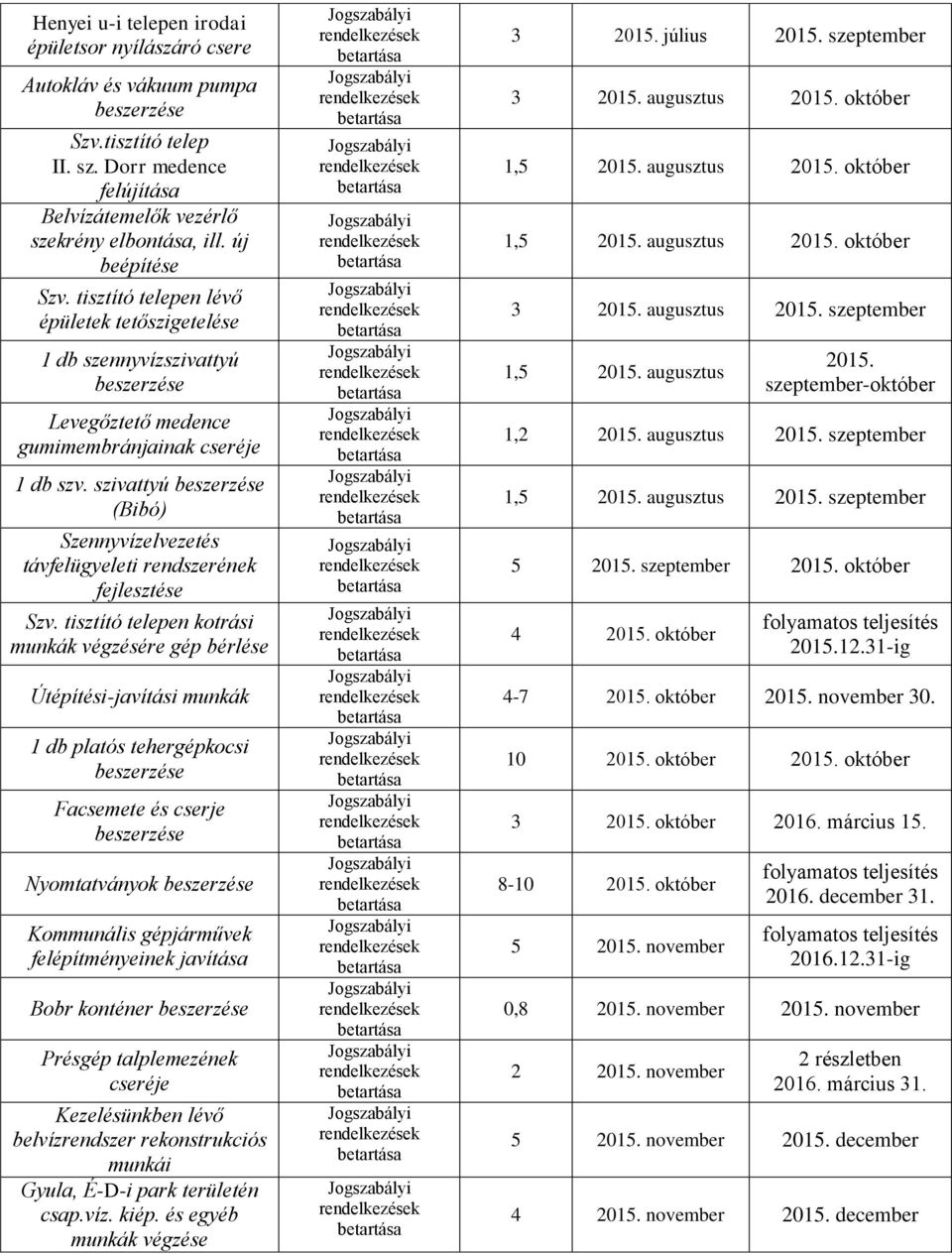 | | | | | |
|---|---|---|---|---|
| Henyei u-i telepen irodai épületsor nyílászáró csere | Jogszabályi rendelkezések betartása | 3 | 2015. július | 2015. szeptember |
| Autokláv és vákuum pumpa beszerzése | Jogszabályi rendelkezések betartása | 3 | 2015. augusztus | 2015. október |
| Szv.tisztító telep II. sz. Dorr medence felújítása | Jogszabályi rendelkezések betartása | 1,5 | 2015. augusztus | 2015. október |
| Belvízátemelők vezérlő szekrény elbontása, ill. új beépítése | Jogszabályi rendelkezések betartása | 1,5 | 2015. augusztus | 2015. október |
| Szv. tisztító telepen lévő épületek tetőszigetelése | Jogszabályi rendelkezések betartása | 3 | 2015. augusztus | 2015. szeptember |
| 1 db szennyvízszivattyú beszerzése | Jogszabályi rendelkezések betartása | 1,5 | 2015. augusztus | 2015. szeptember-október |
| Levegőztető medence gumimembránjainak cseréje | Jogszabályi rendelkezések betartása | 1,2 | 2015. augusztus | 2015. szeptember |
| 1 db szv. szivattyú beszerzése (Bibó) | Jogszabályi rendelkezések betartása | 1,5 | 2015. augusztus | 2015. szeptember |
| Szennyvízelvezetés távfelügyeleti rendszerének fejlesztése | Jogszabályi rendelkezések betartása | 5 | 2015. szeptember | 2015. október |
| Szv. tisztító telepen kotrási munkák végzésére gép bérlése | Jogszabályi rendelkezések betartása | 4 | 2015. október | folyamatos teljesítés 2015.12.31-ig |
| Útépítési-javítási munkák | Jogszabályi rendelkezések betartása | 4-7 | 2015. október | 2015. november 30. |
| 1 db platós tehergépkocsi beszerzése | Jogszabályi rendelkezések betartása | 10 | 2015. október | 2015. október |
| Facsemete és cserje beszerzése | Jogszabályi rendelkezések betartása | 3 | 2015. október | 2016. március 15. |
| Nyomtatványok beszerzése | Jogszabályi rendelkezések betartása | 8-10 | 2015. október | folyamatos teljesítés 2016. december 31. |
| Kommunális gépjárművek felépítményeinek javítása | Jogszabályi rendelkezések betartása | 5 | 2015. november | folyamatos teljesítés 2016.12.31-ig |
| Bobr konténer beszerzése | Jogszabályi rendelkezések betartása | 0,8 | 2015. november | 2015. november |
| Présgép talplemezének cseréje | Jogszabályi rendelkezések betartása | 2 | 2015. november | 2 részletben 2016. március 31. |
| Kezelésünkben lévő belvízrendszer rekonstrukciós munkái | Jogszabályi rendelkezések betartása | 5 | 2015. november | 2015. december |
| Gyula, É-D-i park területén csap.víz. kiép. és egyéb munkák végzése | Jogszabályi rendelkezések betartása | 4 | 2015. november | 2015. december |